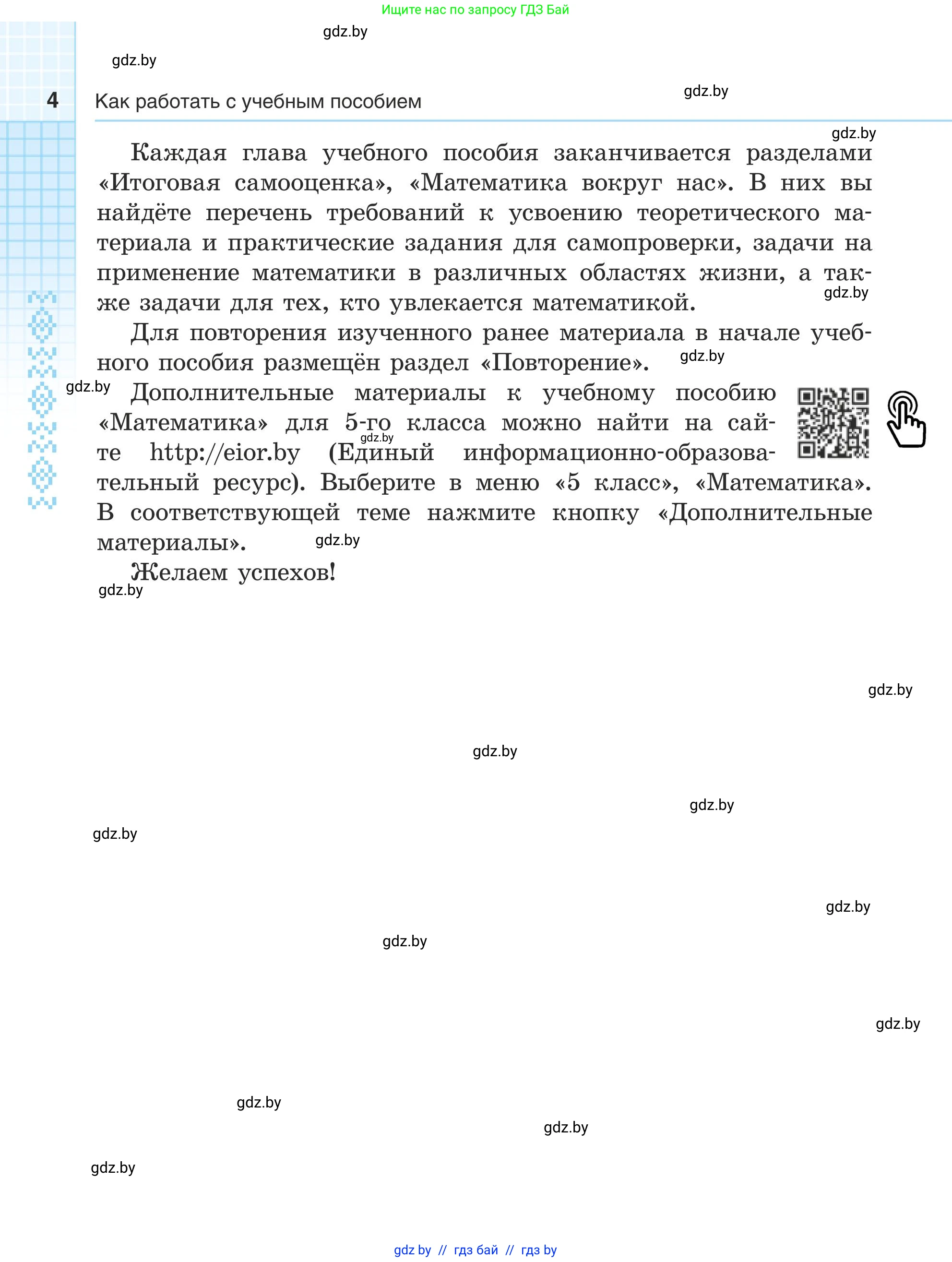 Ищите нас по запросу ГДЗ Бай

gdz.by

gdz.by

4 Как работать с учебным пособием

gdz.by

gdz.by

Каждая глава учебного пособия заканчивается разделами «Итоговая самооценка», «Математика вокруг нас». В них вы найдёте перечень требований к усвоению теоретического материала и практические задания для самопроверки, задачи на применение математики в различных областях жизни, а также задачи для тех, кто увлекается математикой.

gdz.by

Для повторения изученного ранее материала в начале учебного пособия размещён раздел «Повторение».

gdz.by

gdz.by

Дополнительные материалы к учебному пособию «Математика» для 5-го класса можно найти на сайте http://eior.by (Единый информационно-образовательный ресурс). Выберите в меню «5 класс», «Математика». В соответствующей теме нажмите кнопку «Дополнительные материалы».

gdz.by

gdz.by

Желаем успехов!

gdz.by

gdz.by

gdz.by

gdz.by

gdz.by

gdz.by

gdz.by

gdz.by

gdz.by

gdz.by

gdz.by

gdz by // гдз бай // гдз by